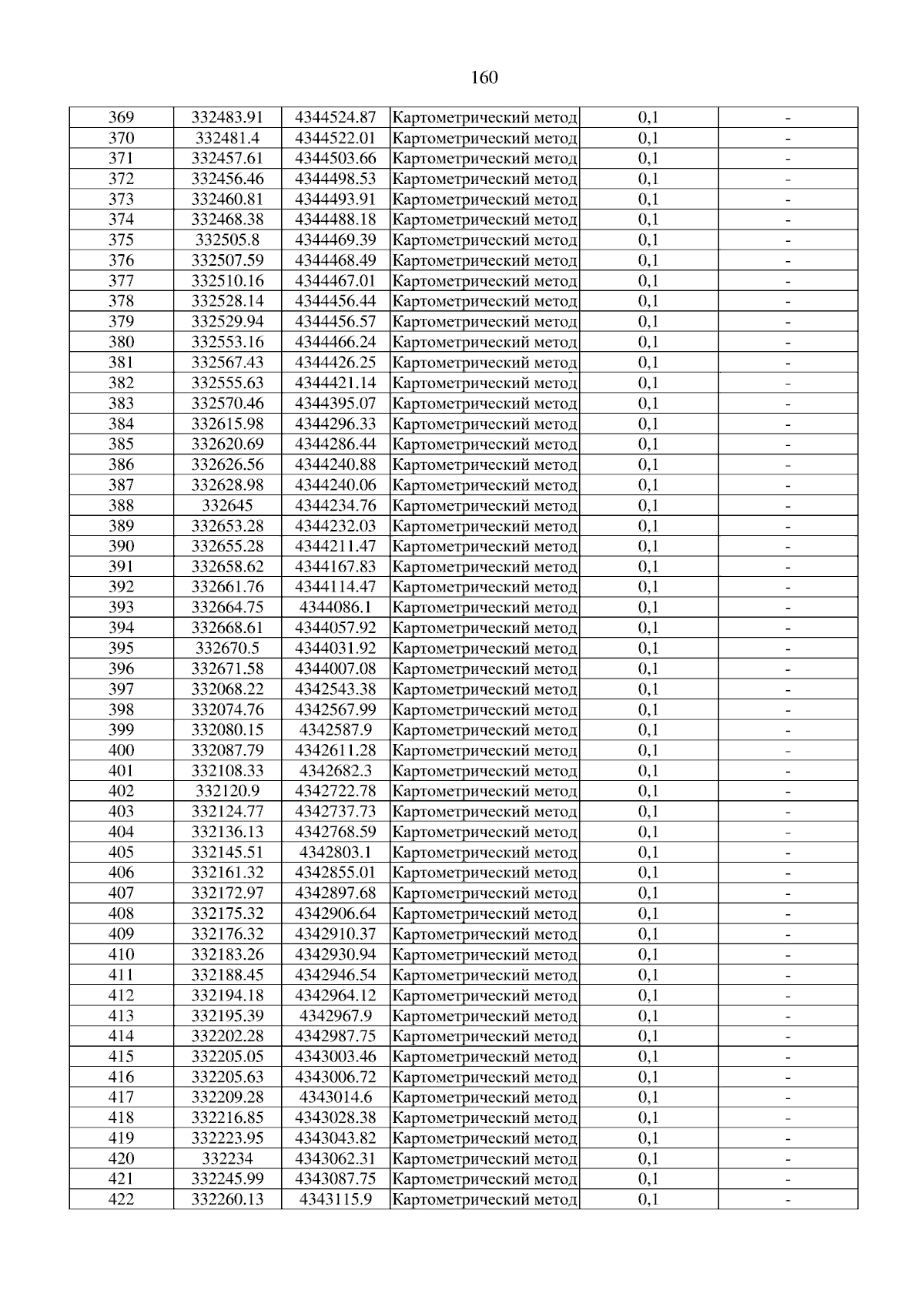 160

| 369 | 332483.91 | 4344524.87 | Картометрический метод | 0,1 | - |
|---|---|---|---|---|---|
| 370 | 332481.4 | 4344522.01 | Картометрический метод | 0,1 | - |
| 371 | 332457.61 | 4344503.66 | Картометрический метод | 0,1 | - |
| 372 | 332456.46 | 4344498.53 | Картометрический метод | 0,1 | - |
| 373 | 332460.81 | 4344493.91 | Картометрический метод | 0,1 | - |
| 374 | 332468.38 | 4344488.18 | Картометрический метод | 0,1 | - |
| 375 | 332505.8 | 4344469.39 | Картометрический метод | 0,1 | - |
| 376 | 332507.59 | 4344468.49 | Картометрический метод | 0,1 | - |
| 377 | 332510.16 | 4344467.01 | Картометрический метод | 0,1 | - |
| 378 | 332528.14 | 4344456.44 | Картометрический метод | 0,1 | - |
| 379 | 332529.94 | 4344456.57 | Картометрический метод | 0,1 | - |
| 380 | 332553.16 | 4344466.24 | Картометрический метод | 0,1 | - |
| 381 | 332567.43 | 4344426.25 | Картометрический метод | 0,1 | - |
| 382 | 332555.63 | 4344421.14 | Картометрический метод | 0,1 | - |
| 383 | 332570.46 | 4344395.07 | Картометрический метод | 0,1 | - |
| 384 | 332615.98 | 4344296.33 | Картометрический метод | 0,1 | - |
| 385 | 332620.69 | 4344286.44 | Картометрический метод | 0,1 | - |
| 386 | 332626.56 | 4344240.88 | Картометрический метод | 0,1 | - |
| 387 | 332628.98 | 4344240.06 | Картометрический метод | 0,1 | - |
| 388 | 332645 | 4344234.76 | Картометрический метод | 0,1 | - |
| 389 | 332653.28 | 4344232.03 | Картометрический метод | 0,1 | - |
| 390 | 332655.28 | 4344211.47 | Картометрический метод | 0,1 | - |
| 391 | 332658.62 | 4344167.83 | Картометрический метод | 0,1 | - |
| 392 | 332661.76 | 4344114.47 | Картометрический метод | 0,1 | - |
| 393 | 332664.75 | 4344086.1 | Картометрический метод | 0,1 | - |
| 394 | 332668.61 | 4344057.92 | Картометрический метод | 0,1 | - |
| 395 | 332670.5 | 4344031.92 | Картометрический метод | 0,1 | - |
| 396 | 332671.58 | 4344007.08 | Картометрический метод | 0,1 | - |
| 397 | 332068.22 | 4342543.38 | Картометрический метод | 0,1 | - |
| 398 | 332074.76 | 4342567.99 | Картометрический метод | 0,1 | - |
| 399 | 332080.15 | 4342587.9 | Картометрический метод | 0,1 | - |
| 400 | 332087.79 | 4342611.28 | Картометрический метод | 0,1 | - |
| 401 | 332108.33 | 4342682.3 | Картометрический метод | 0,1 | - |
| 402 | 332120.9 | 4342722.78 | Картометрический метод | 0,1 | - |
| 403 | 332124.77 | 4342737.73 | Картометрический метод | 0,1 | - |
| 404 | 332136.13 | 4342768.59 | Картометрический метод | 0,1 | - |
| 405 | 332145.51 | 4342803.1 | Картометрический метод | 0,1 | - |
| 406 | 332161.32 | 4342855.01 | Картометрический метод | 0,1 | - |
| 407 | 332172.97 | 4342897.68 | Картометрический метод | 0,1 | - |
| 408 | 332175.32 | 4342906.64 | Картометрический метод | 0,1 | - |
| 409 | 332176.32 | 4342910.37 | Картометрический метод | 0,1 | - |
| 410 | 332183.26 | 4342930.94 | Картометрический метод | 0,1 | - |
| 411 | 332188.45 | 4342946.54 | Картометрический метод | 0,1 | - |
| 412 | 332194.18 | 4342964.12 | Картометрический метод | 0,1 | - |
| 413 | 332195.39 | 4342967.9 | Картометрический метод | 0,1 | - |
| 414 | 332202.28 | 4342987.75 | Картометрический метод | 0,1 | - |
| 415 | 332205.05 | 4343003.46 | Картометрический метод | 0,1 | - |
| 416 | 332205.63 | 4343006.72 | Картометрический метод | 0,1 | - |
| 417 | 332209.28 | 4343014.6 | Картометрический метод | 0,1 | - |
| 418 | 332216.85 | 4343028.38 | Картометрический метод | 0,1 | - |
| 419 | 332223.95 | 4343043.82 | Картометрический метод | 0,1 | - |
| 420 | 332234 | 4343062.31 | Картометрический метод | 0,1 | - |
| 421 | 332245.99 | 4343087.75 | Картометрический метод | 0,1 | - |
| 422 | 332260.13 | 4343115.9 | Картометрический метод | 0,1 | - |